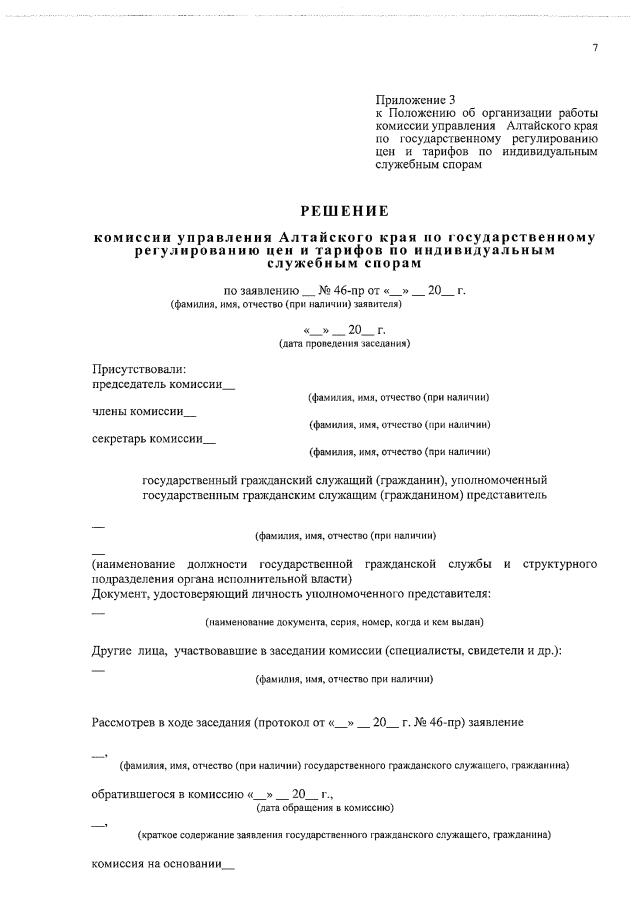 7

Приложение 3
к Положению об организации работы комиссии управления Алтайского края по государственному регулированию цен и тарифов по индивидуальным служебным спорам

РЕШЕНИЕ

комиссии управления Алтайского края по государственному регулированию цен и тарифов по индивидуальным служебным спорам

по заявлению __ № 46-пр от «__» __ 20__ г.
(фамилия, имя, отчество (при наличии) заявителя)

«__» __ 20__ г.
(дата проведения заседания)

Присутствовали:
председатель комиссии__
(фамилия, имя, отчество (при наличии)
члены комиссии__
(фамилия, имя, отчество (при наличии)
секретарь комиссии__
(фамилия, имя, отчество (при наличии)

государственный гражданский служащий (гражданин), уполномоченный государственным гражданским служащим (гражданином) представитель

__
(фамилия, имя, отчество (при наличии)

__
(наименование должности государственной гражданской службы и структурного подразделения органа исполнительной власти)
Документ, удостоверяющий личность уполномоченного представителя:
__
(наименование документа, серия, номер, когда и кем выдан)

Другие лица, участвовавшие в заседании комиссии (специалисты, свидетели и др.):
__
(фамилия, имя, отчество при наличии)

Рассмотрев в ходе заседания (протокол от «__» __ 20__ г. № 46-пр) заявление

__,
(фамилия, имя, отчество (при наличии) государственного гражданского служащего, гражданина)

обратившегося в комиссию «__» __ 20__ г.,
(дата обращения в комиссию)

__,
(краткое содержание заявления государственного гражданского служащего, гражданина)

комиссия на основании__